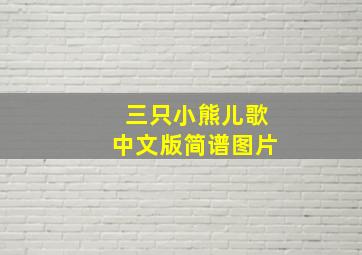 三只小熊儿歌
中文版简谱图片